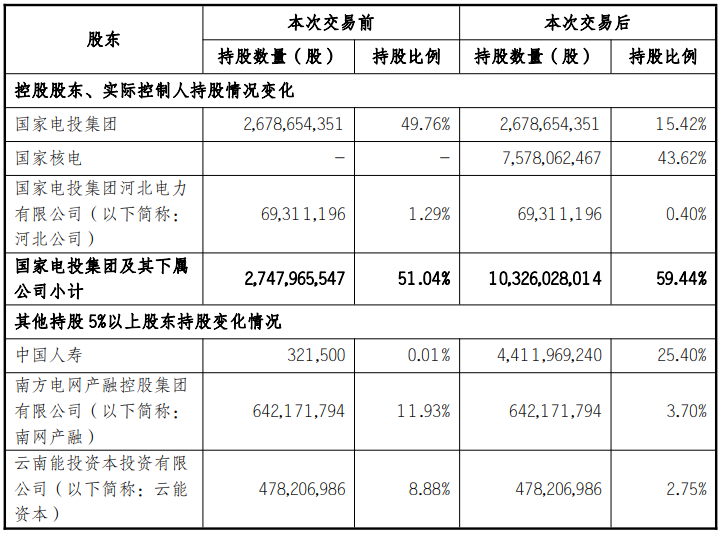 | 股东 | 本次交易前 |  | 本次交易后 |  |
|---|---|---|---|---|
|  | 持股数量（股） | 持股比例 | 持股数量（股） | 持股比例 |
| 控股股东、实际控制人持股情况变化 |  |  |  |  |
| 国家电投集团 | 2,678,654,351 | 49.76% | 2,678,654,351 | 15.42% |
| 国家核电 | - | - | 7,578,062,467 | 43.62% |
| 国家电投集团河北电力有限公司（以下简称：河北公司） | 69,311,196 | 1.29% | 69,311,196 | 0.40% |
| 国家电投集团及其下属公司小计 | 2,747,965,547 | 51.04% | 10,326,028,014 | 59.44% |
| 其他持股5%以上股东持股变化情况 |  |  |  |  |
| 中国人寿 | 321,500 | 0.01% | 4,411,969,240 | 25.40% |
| 南方电网产融控股集团有限公司（以下简称：南网产融） | 642,171,794 | 11.93% | 642,171,794 | 3.70% |
| 云南能投资本投资有限公司（以下简称：云能资本） | 478,206,986 | 8.88% | 478,206,986 | 2.75% |